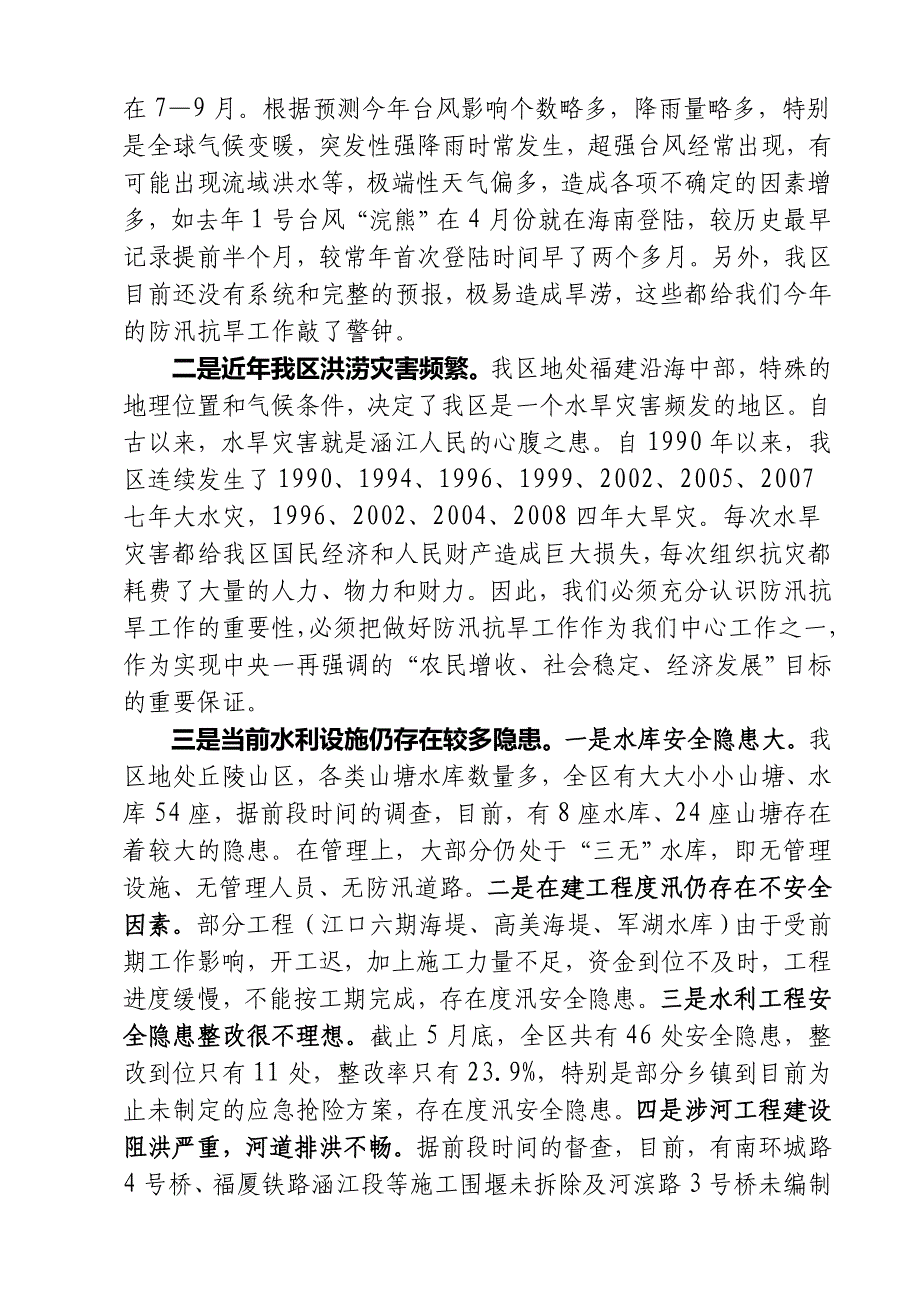 在 7—9 月。根据预测今年台风影响个数略多，降雨量略多，特别是全球气候变暖，突发性强降雨时常发生，超强台风经常出现，有可能出现流域洪水等，极端性天气偏多，造成各项不确定的因素增多，如去年 1 号台风“浣熊”在 4 月份就在海南登陆，较历史最早记录提前半个月，较常年首次登陆时间早了两个多月。另外，我区目前还没有系统和完整的预报，极易造成旱涝，这些都给我们今年的防汛抗旱工作敲了警钟。

二是近年我区洪涝灾害频繁。我区地处福建沿海中部，特殊的地理位置和气候条件，决定了我区是一个水旱灾害频发的地区。自古以来，水旱灾害就是涵江人民的心腹之患。自 1990 年以来，我区连续发生了 1990、1994、1996、1999、2002、2005、2007 七年大水灾，1996、2002、2004、2008 四年大旱灾。每次水旱灾害都给我区国民经济和人民财产造成巨大损失，每次组织抗灾都耗费了大量的人力、物力和财力。因此，我们必须充分认识防汛抗旱工作的重要性，必须把做好防汛抗旱工作作为我们中心工作之一，作为实现中央一再强调的“农民增收、社会稳定、经济发展”目标的重要保证。

三是当前水利设施仍存在较多隐患。一是水库安全隐患大。我区地处丘陵山区，各类山塘水库数量多，全区有大大小小山塘、水库 54 座，据前段时间的调查，目前，有 8 座水库、24 座山塘存在着较大的隐患。在管理上，大部分仍处于“三无”水库，即无管理设施、无管理人员、无防汛道路。二是在建工程度汛仍存在不安全因素。部分工程（江口六期海堤、高美海堤、军湖水库）由于受前期工作影响，开工迟，加上施工力量不足，资金到位不及时，工程进度缓慢，不能按工期完成，存在度汛安全隐患。三是水利工程安全隐患整改很不理想。截止 5 月底，全区共有 46 处安全隐患，整改到位只有 11 处，整改率只有 23.9%，特别是部分乡镇到目前为止未制定的应急抢险方案，存在度汛安全隐患。四是涉河工程建设阻洪严重，河道排洪不畅。据前段时间的督查，目前，有南环城路 4 号桥、福厦铁路涵江段等施工围堰未拆除及河滨路 3 号桥未编制